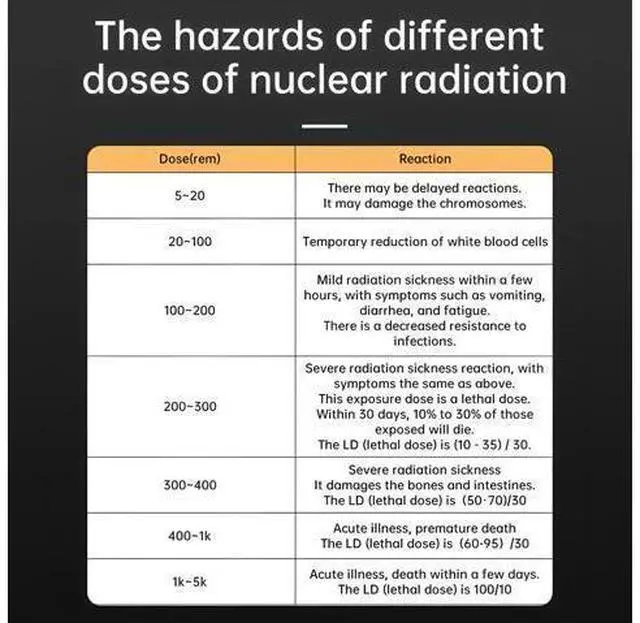 The hazards of different doses of nuclear radiation

| Dose(rem) | Reaction |
|---|---|
| 5~20 | There may be delayed reactions. It may damage the chromosomes. |
| 20~100 | Temporary reduction of white blood cells |
| 100~200 | Mild radiation sickness within a few hours, with symptoms such as vomiting, diarrhea, and fatigue. There is a decreased resistance to infections. |
| 200~300 | Severe radiation sickness reaction, with symptoms the same as above. This exposure dose is a lethal dose. Within 30 days, 10% to 30% of those exposed will die. The LD (lethal dose) is (10 - 35) / 30. |
| 300~400 | Severe radiation sickness It damages the bones and intestines. The LD (lethal dose) is (50·70)/30 |
| 400~1k | Acute illness, premature death The LD (lethal dose) is (60·95) /30 |
| 1k~5k | Acute illness, death within a few days. The LD (lethal dose) is 100/10 |